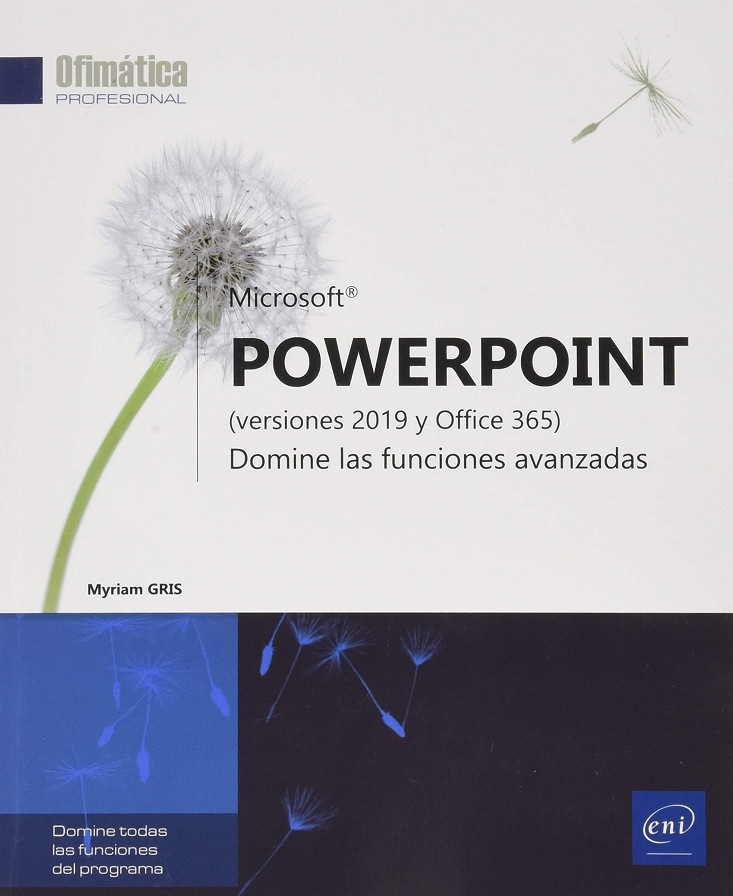 Ofimática
PROFESIONAL

Microsoft®
POWERPOINT
(versiones 2019 y Office 365)
Domine las funciones avanzadas

Myriam GRIS

Domine todas las funciones del programa

eni